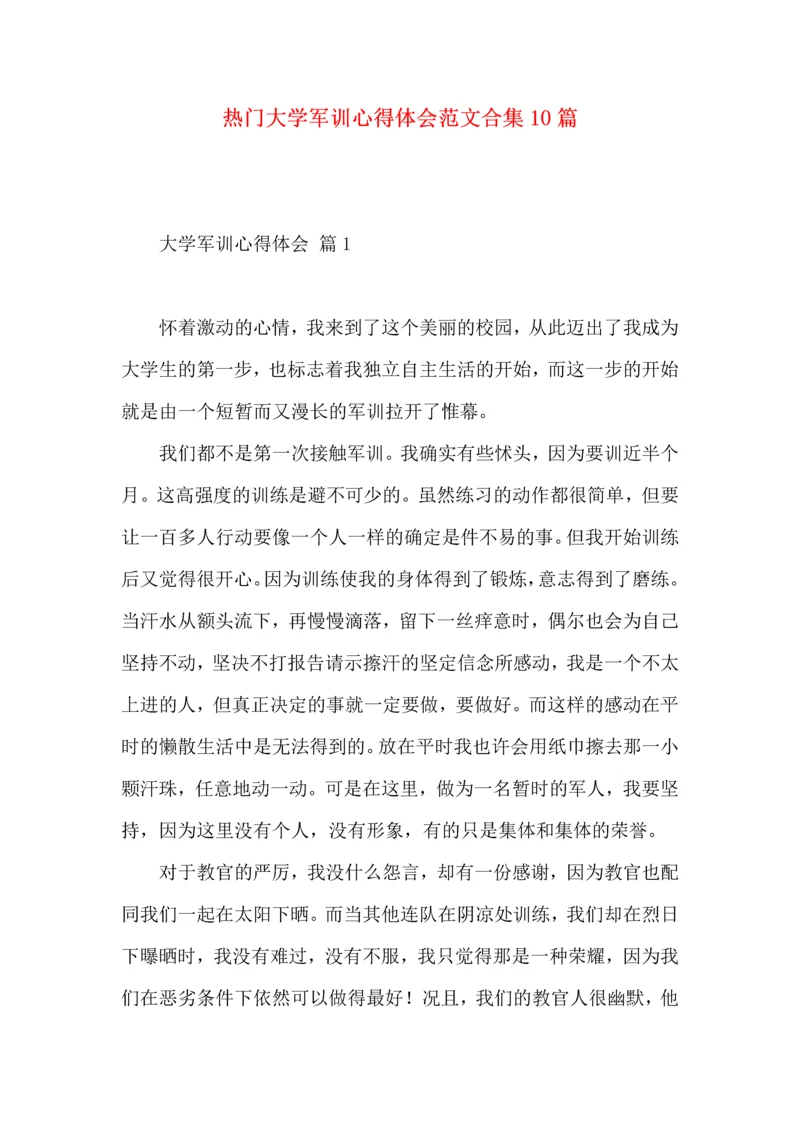 热门大学军训心得体会范文合集10篇

大学军训心得体会 篇1

怀着激动的心情，我来到了这个美丽的校园，从此迈出了我成为大学生的第一步，也标志着我独立自主生活的开始，而这一步的开始就是由一个短暂而又漫长的军训拉开了帷幕。

我们都不是第一次接触军训。我确实有些怵头，因为要训近半个月。这高强度的训练是避不可少的。虽然练习的动作都很简单，但要让一百多人行动要像一个人一样的确定是件不易的事。但我开始训练后又觉得很开心。因为训练使我的身体得到了锻炼，意志得到了磨练。当汗水从额头流下，再慢慢滴落，留下一丝痒意时，偶尔也会为自己坚持不动，坚决不打报告请示擦汗的坚定信念所感动，我是一个不太上进的人，但真正决定的事就一定要做，要做好。而这样的感动在平时的懒散生活中是无法得到的。放在平时我也许会用纸巾擦去那一小颗汗珠，任意地动一动。可是在这里，做为一名暂时的军人，我要坚持，因为这里没有个人，没有形象，有的只是集体和集体的荣誉。

对于教官的严厉，我没什么怨言，却有一份感谢，因为教官也配同我们一起在太阳下晒。而当其他连队在阴凉处训练，我们却在烈日下曝晒时，我没有难过，没有不服，我只觉得那是一种荣耀，因为我们在恶劣条件下依然可以做得最好！况且，我们的教官人很幽默，他